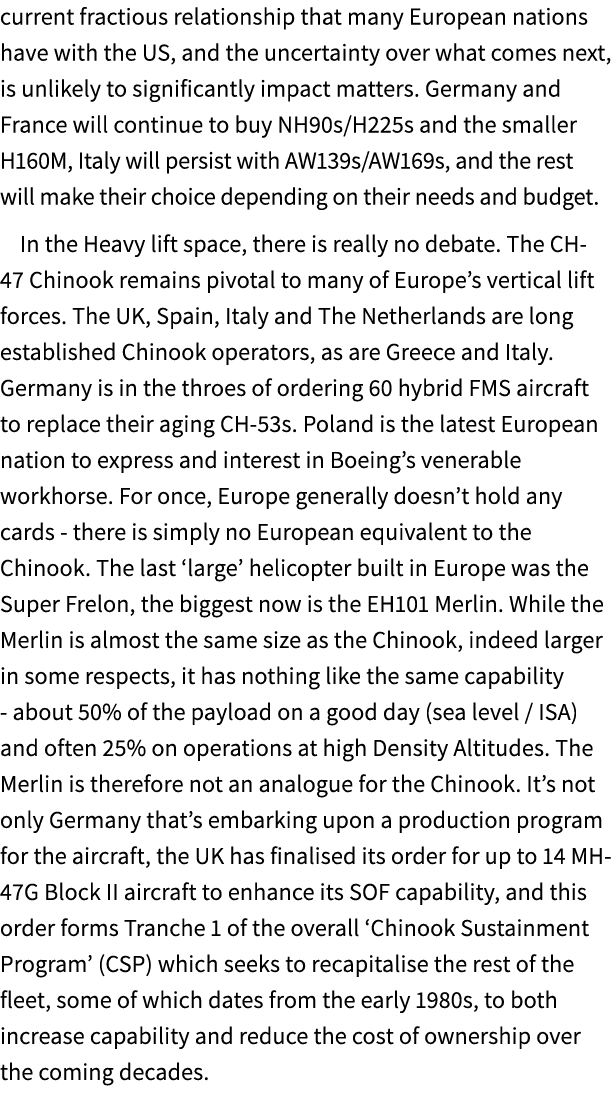 current fractious relationship that many European nations have with the US, and the uncertainty over what comes next, is unlikely to significantly impact matters. Germany and France will continue to buy NH90s/H225s and the smaller H160M, Italy will persist with AW139s/AW169s, and the rest will make their choice depending on their needs and budget.

In the Heavy lift space, there is really no debate. The CH-47 Chinook remains pivotal to many of Europe's vertical lift forces. The UK, Spain, Italy and The Netherlands are long established Chinook operators, as are Greece and Italy. Germany is in the throes of ordering 60 hybrid FMS aircraft to replace their aging CH-53s. Poland is the latest European nation to express and interest in Boeing's venerable workhorse. For once, Europe generally doesn't hold any cards - there is simply no European equivalent to the Chinook. The last 'large' helicopter built in Europe was the Super Frelon, the biggest now is the EH101 Merlin. While the Merlin is almost the same size as the Chinook, indeed larger in some respects, it has nothing like the same capability - about 50% of the payload on a good day (sea level / ISA) and often 25% on operations at high Density Altitudes. The Merlin is therefore not an analogue for the Chinook. It's not only Germany that's embarking upon a production program for the aircraft, the UK has finalised its order for up to 14 MH-47G Block II aircraft to enhance its SOF capability, and this order forms Tranche 1 of the overall 'Chinook Sustainment Program' (CSP) which seeks to recapitalise the rest of the fleet, some of which dates from the early 1980s, to both increase capability and reduce the cost of ownership over the coming decades.